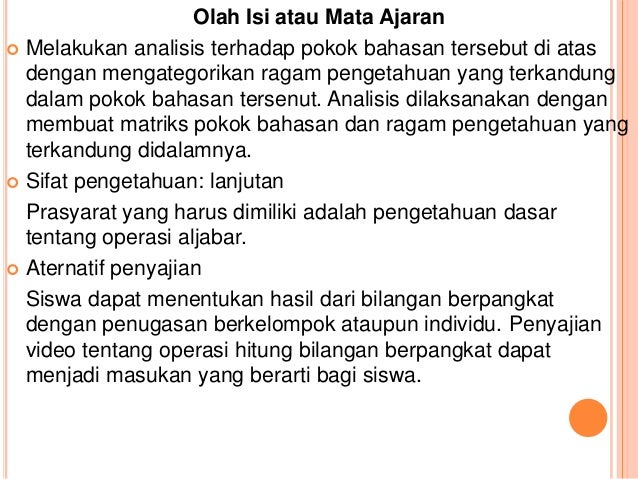 Olah Isi atau Mata Ajaran

Melakukan analisis terhadap pokok bahasan tersebut di atas dengan mengategorikan ragam pengetahuan yang terkandung dalam pokok bahasan tersenut. Analisis dilaksanakan dengan membuat matriks pokok bahasan dan ragam pengetahuan yang terkandung didalamnya.

Sifat pengetahuan: lanjutan

Prasyarat yang harus dimiliki adalah pengetahuan dasar tentang operasi aljabar.

Aternatif penyajian

Siswa dapat menentukan hasil dari bilangan berpangkat dengan penugasan berkelompok ataupun individu. Penyajian video tentang operasi hitung bilangan berpangkat dapat menjadi masukan yang berarti bagi siswa.